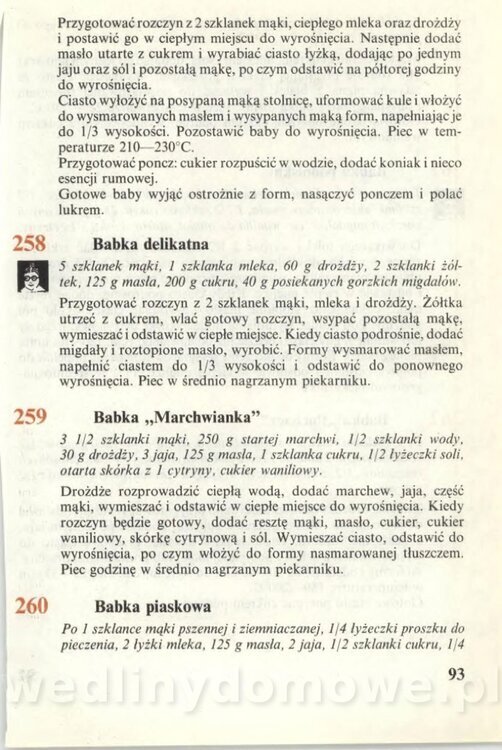 Przygotować rozczyn z 2 szklanek mąki, ciepłego mleka oraz drożdży i postawić go w ciepłym miejscu do wyrośnięcia. Następnie dodać masło utarte z cukrem i wyrabiać ciasto łyżką, dodając po jednym jaju oraz sól i pozostałą mąkę, po czym odstawić na półtorej godziny do wyrośnięcia.
Ciasto wyłożyć na posypaną mąką stolnicę, uformować kule i włożyć do wysmarowanych masłem i wysypanych mąką form, napełniając je do 1/3 wysokości. Pozostawić baby do wyrośnięcia. Piec w temperaturze 210—230°C.
Przygotować poncz: cukier rozpuścić w wodzie, dodać koniak i nieco esencji rumowej.
Gotowe baby wyjąć ostrożnie z form, nasączyć ponczem i polać lukrem.

258 Babka delikatna

5 szklanek mąki, 1 szklanka mleka, 60 g drożdży, 2 szklanki żółtek, 125 g masła, 200 g cukru, 40 g posiekanych gorzkich migdałów.

Przygotować rozczyn z 2 szklanek mąki, mleka i drożdży. Żółtka utrzeć z cukrem, wlać gotowy rozczyn, wsypać pozostałą mąkę, wymieszać i odstawić w ciepłe miejsce. Kiedy ciasto podrośnie, dodać migdały i roztopione masło, wyrobić. Formy wysmarować masłem, napełnić ciastem do 1/3 wysokości i odstawić do ponownego wyrośnięcia. Piec w średnio nagrzanym piekarniku.

259 Babka „Marchwianka"

3 1/2 szklanki mąki, 250 g startej marchwi, 1/2 szklanki wody, 30 g drożdży, 3 jaja, 125 g masła, 1 szklanka cukru, 1/2 łyżeczki soli, otarta skórka z 1 cytryny, cukier waniliowy.

Drożdże rozprowadzić ciepłą wodą, dodać marchew, jaja, część mąki, wymieszać i odstawić w ciepłe miejsce do wyrośnięcia. Kiedy rozczyn będzie gotowy, dodać resztę mąki, masło, cukier, cukier waniliowy, skórkę cytrynową i sól. Wymieszać ciasto, odstawić do wyrośnięcia, po czym włożyć do formy nasmarowanej tłuszczem. Piec godzinę w średnio nagrzanym piekarniku.

260 Babka piaskowa

Po 1 szklance mąki pszennej i ziemniaczanej, 1/4 łyżeczki proszku do pieczenia, 2 łyżki mleka, 125 g masła, 2 jaja, 1/2 szklanki cukru, 1/4

93

wedlinydomowe.pl